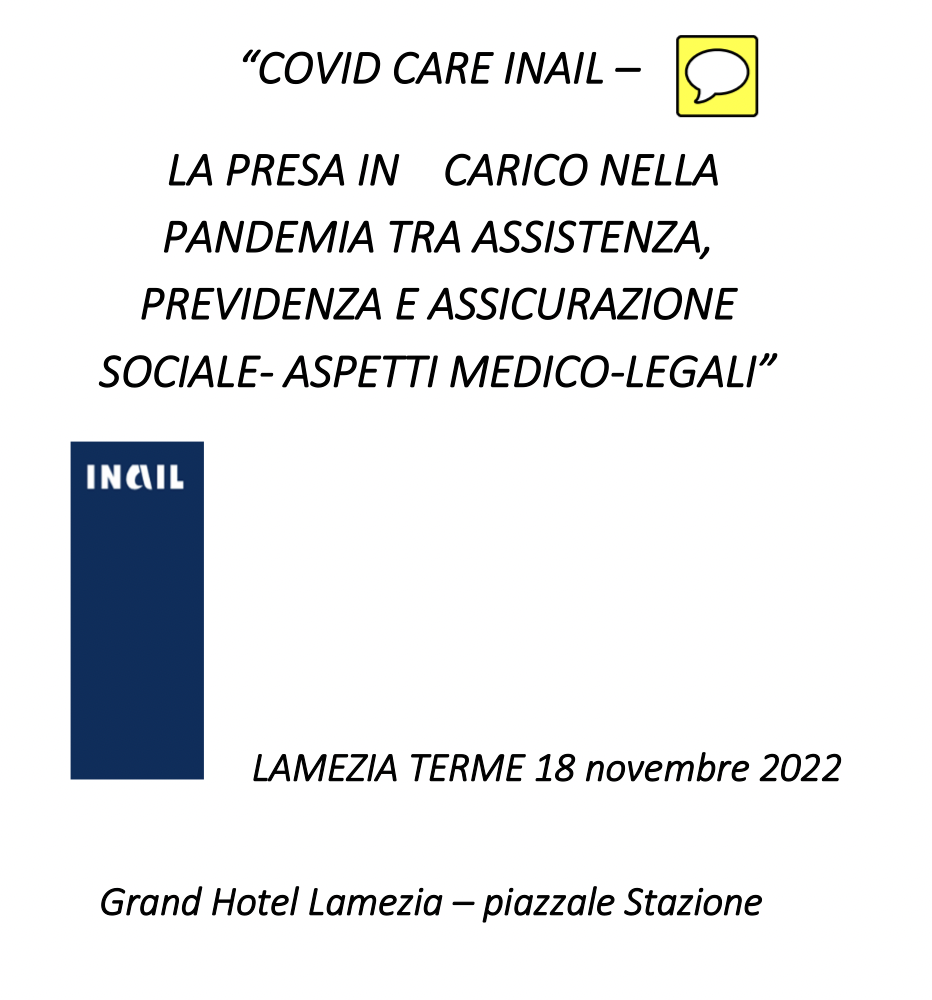 “COVID CARE INAIL –

LA PRESA IN CARICO NELLA PANDEMIA TRA ASSISTENZA, PREVIDENZA E ASSICURAZIONE SOCIALE- ASPETTI MEDICO-LEGALI”

INAIL

LAMEZIA TERME 18 novembre 2022

Grand Hotel Lamezia – piazzale Stazione